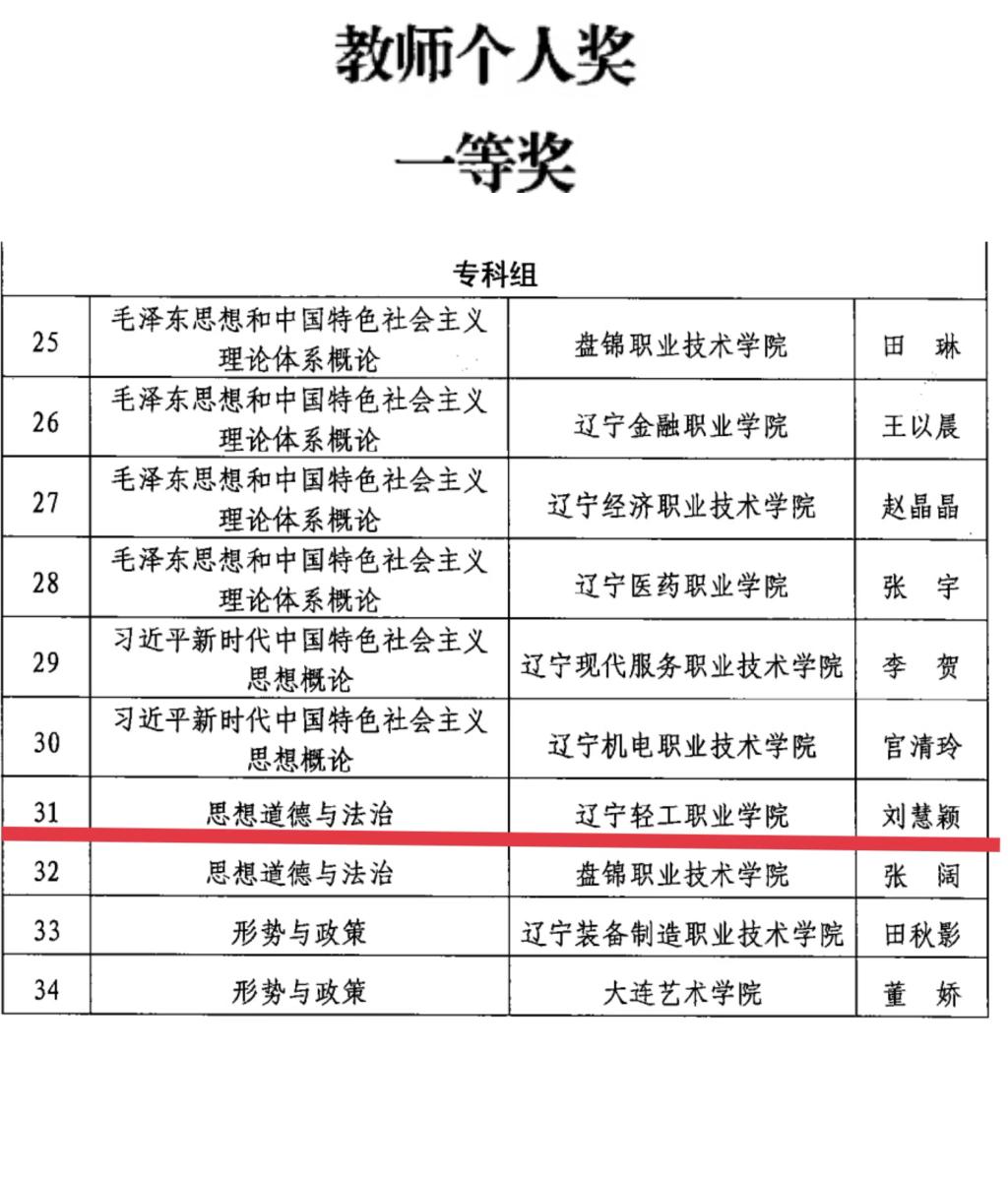 教师个人奖

一等奖

| 专科组 | | | |
|---|---|---|---|
| 25 | 毛泽东思想和中国特色社会主义理论体系概论 | 盘锦职业技术学院 | 田　琳 |
| 26 | 毛泽东思想和中国特色社会主义理论体系概论 | 辽宁金融职业学院 | 王以晨 |
| 27 | 毛泽东思想和中国特色社会主义理论体系概论 | 辽宁经济职业技术学院 | 赵晶晶 |
| 28 | 毛泽东思想和中国特色社会主义理论体系概论 | 辽宁医药职业学院 | 张　宇 |
| 29 | 习近平新时代中国特色社会主义思想概论 | 辽宁现代服务职业技术学院 | 李　贺 |
| 30 | 习近平新时代中国特色社会主义思想概论 | 辽宁机电职业技术学院 | 官清玲 |
| 31 | 思想道德与法治 | 辽宁轻工职业学院 | 刘慧颖 |
| 32 | 思想道德与法治 | 盘锦职业技术学院 | 张　阔 |
| 33 | 形势与政策 | 辽宁装备制造职业技术学院 | 田秋影 |
| 34 | 形势与政策 | 大连艺术学院 | 董　娇 |